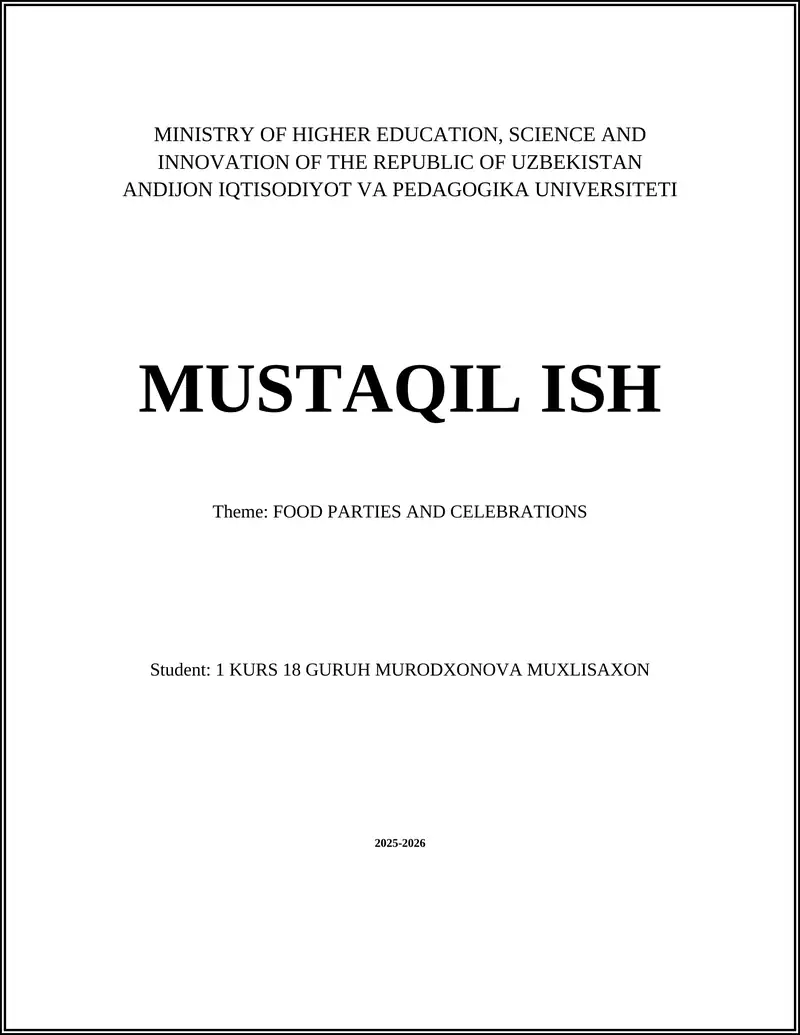 MINISTRY OF HIGHER EDUCATION, SCIENCE AND INNOVATION OF THE REPUBLIC OF UZBEKISTAN ANDIJON IQTISODIYOT VA PEDAGOGIKA UNIVERSITETI

MUSTAQIL ISH

Theme: FOOD PARTIES AND CELEBRATIONS

Student: 1 KURS 18 GURUH MURODXONOVA MUXLISAXON

2025-2026